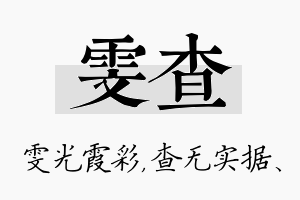 雯查

雯光霞彩,查无实据、